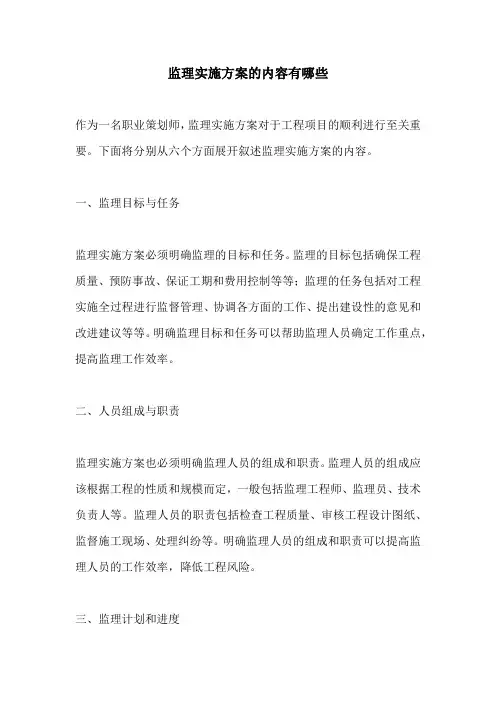 监理实施方案的内容有哪些

作为一名职业策划师，监理实施方案对于工程项目的顺利进行至关重要。下面将分别从六个方面展开叙述监理实施方案的内容。

一、监理目标与任务

监理实施方案必须明确监理的目标和任务。监理的目标包括确保工程质量、预防事故、保证工期和费用控制等等；监理的任务包括对工程实施全过程进行监督管理、协调各方面的工作、提出建设性的意见和改进建议等等。明确监理目标和任务可以帮助监理人员确定工作重点，提高监理工作效率。

二、人员组成与职责

监理实施方案也必须明确监理人员的组成和职责。监理人员的组成应该根据工程的性质和规模而定，一般包括监理工程师、监理员、技术负责人等。监理人员的职责包括检查工程质量、审核工程设计图纸、监督施工现场、处理纠纷等。明确监理人员的组成和职责可以提高监理人员的工作效率，降低工程风险。

三、监理计划和进度